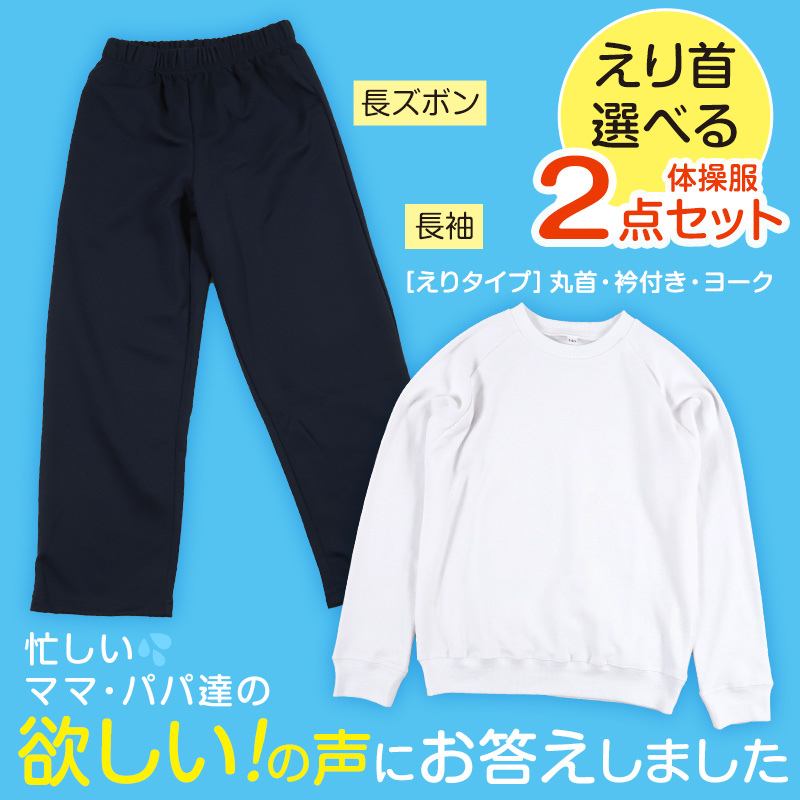 長ズボン

えり首
選べる
体操服
2点セット

長袖

[えりタイプ] 丸首・衿付き・ヨーク

忙しい
ママ・パパ達の
欲しい!の声にお答えしました